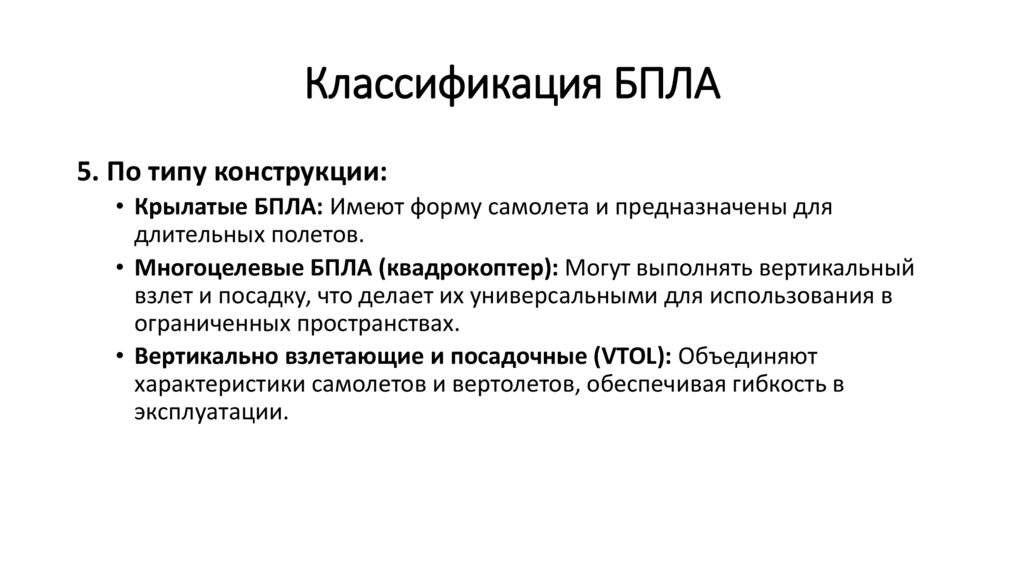 Классификация БПЛА

5. По типу конструкции:

• Крылатые БПЛА: Имеют форму самолета и предназначены для длительных полетов.

• Многоцелевые БПЛА (квадрокоптер): Могут выполнять вертикальный взлет и посадку, что делает их универсальными для использования в ограниченных пространствах.

• Вертикально взлетающие и посадочные (VTOL): Объединяют характеристики самолетов и вертолетов, обеспечивая гибкость в эксплуатации.